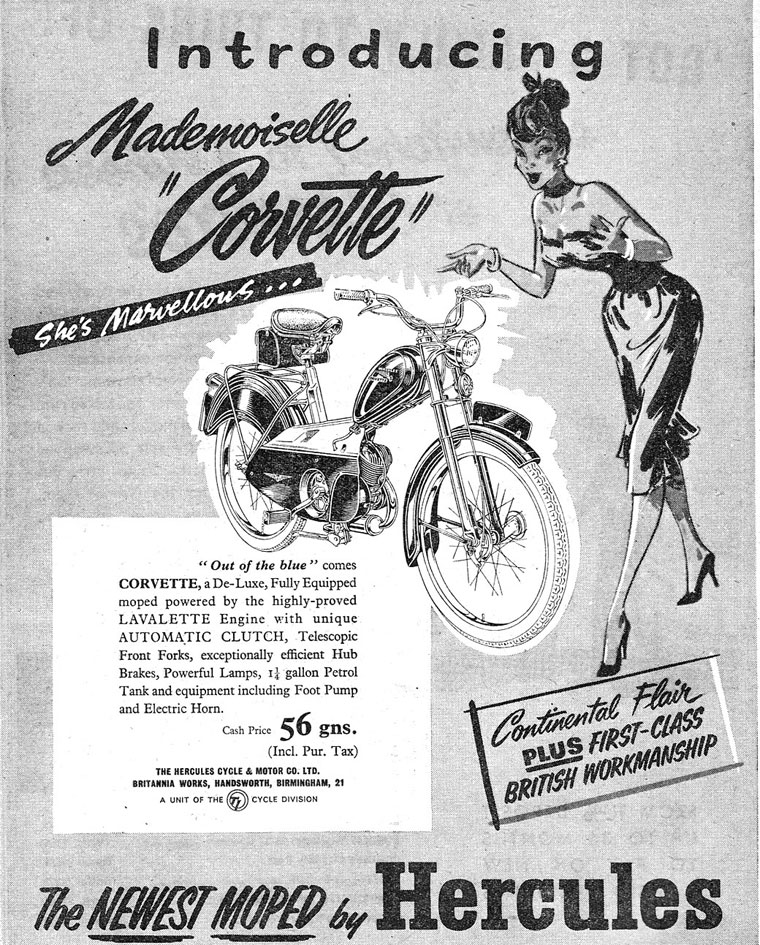 Introducing

Mademoiselle

"Corvette"

She's Marvellous . . .

" Out of the blue " comes CORVETTE, a De-Luxe, Fully Equipped moped powered by the highly-proved LAVALETTE Engine with unique AUTOMATIC CLUTCH, Telescopic Front Forks, exceptionally efficient Hub Brakes, Powerful Lamps, $1\frac{1}{4}$ gallon Petrol Tank and equipment including Foot Pump and Electric Horn.

Cash Price 56 gns.
(Incl. Pur. Tax)

THE HERCULES CYCLE & MOTOR CO. LTD.
BRITANNIA WORKS, HANDSWORTH, BIRMINGHAM, 21
A UNIT OF THE TI CYCLE DIVISION

Continental Flair
PLUS FIRST-CLASS
BRITISH WORKMANSHIP

The NEWEST MOPED by Hercules